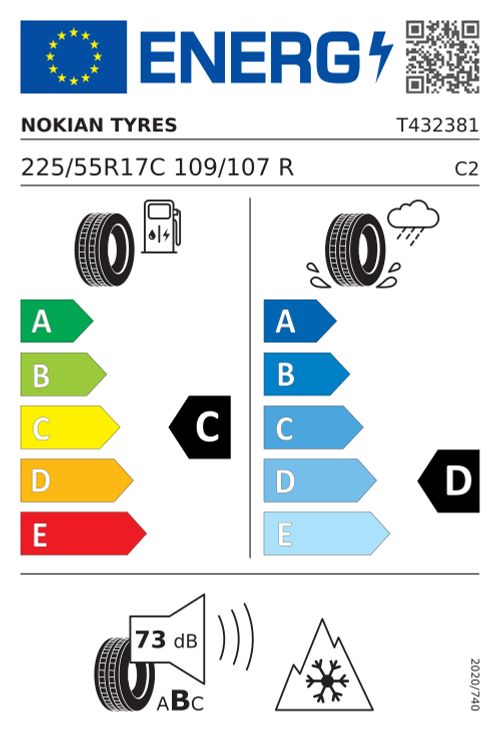 ENERG

NOKIAN TYRES T432381

225/55R17C 109/107 R C2

A
B
C
D
E

C

A
B
C
D
E

D

73 dB

ABC

2020/740